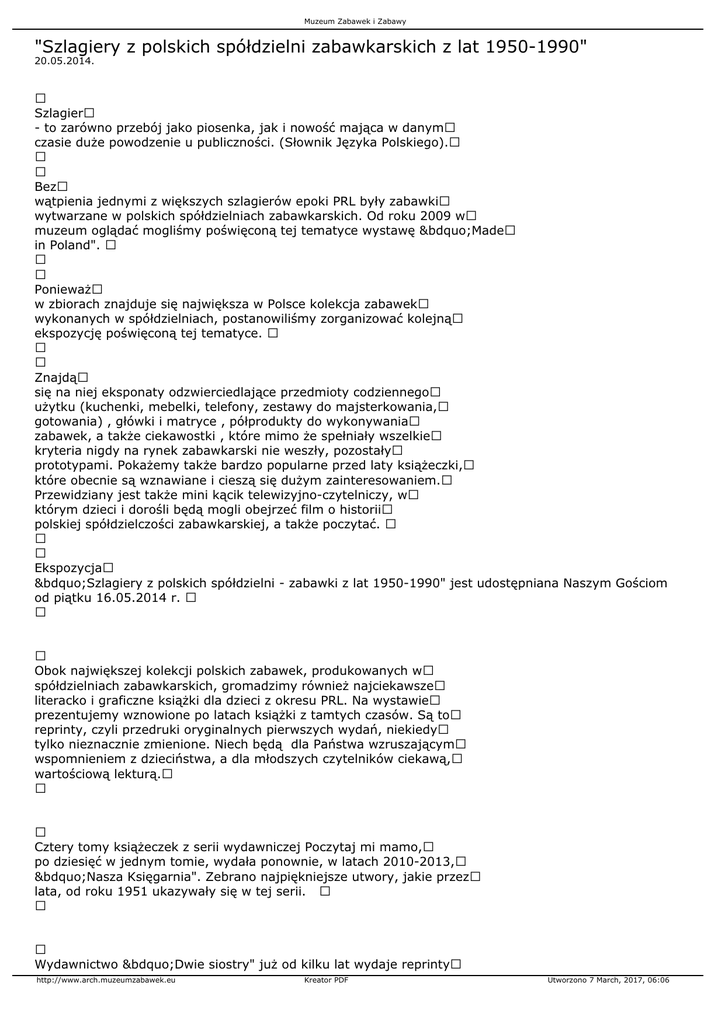 Muzeum Zabawek i Zabawy

"Szlagiery z polskich spółdzielni zabawkarskich z lat 1950-1990"
20.05.2014.

□
Szlagier□
- to zarówno przebój jako piosenka, jak i nowość mająca w danym□ czasie duże powodzenie u publiczności. (Słownik Języka Polskiego).□
□
□
Bez□
wątpienia jednymi z większych szlagierów epoki PRL były zabawki□ wytwarzane w polskich spółdzielniach zabawkarskich. Od roku 2009 w□ muzeum oglądać mogliśmy poświęconą tej tematyce wystawę &bdquo;Made□ in Poland". □
□
□
Ponieważ□
w zbiorach znajduje się największa w Polsce kolekcja zabawek□ wykonanych w spółdzielniach, postanowiliśmy zorganizować kolejną□ ekspozycję poświęconą tej tematyce. □
□
□
Znajdą□
się na niej eksponaty odzwierciedlające przedmioty codziennego□ użytku (kuchenki, mebelki, telefony, zestawy do majsterkowania,□ gotowania) , główki i matryce , półprodukty do wykonywania□ zabawek, a także ciekawostki , które mimo że spełniały wszelkie□ kryteria nigdy na rynek zabawkarski nie weszły, pozostały□ prototypami. Pokażemy także bardzo popularne przed laty książeczki,□ które obecnie są wznawiane i cieszą się dużym zainteresowaniem.□ Przewidziany jest także mini kącik telewizyjno-czytelniczy, w□ którym dzieci i dorośli będą mogli obejrzeć film o historii□ polskiej spółdzielczości zabawkarskiej, a także poczytać. □
□
□
Ekspozycja□
&bdquo;Szlagiery z polskich spółdzielni - zabawki z lat 1950-1990" jest udostępniana Naszym Gościom od piątku 16.05.2014 r. □
□

□
Obok największej kolekcji polskich zabawek, produkowanych w□ spółdzielniach zabawkarskich, gromadzimy również najciekawsze□ literacko i graficzne książki dla dzieci z okresu PRL. Na wystawie□ prezentujemy wznowione po latach książki z tamtych czasów. Są to□ reprinty, czyli przedruki oryginalnych pierwszych wydań, niekiedy□ tylko nieznacznie zmienione. Niech będą dla Państwa wzruszającym□ wspomnieniem z dzieciństwa, a dla młodszych czytelników ciekawą,□ wartościową lekturą.□
□

□
Cztery tomy książeczek z serii wydawniczej Poczytaj mi mamo,□ po dziesięć w jednym tomie, wydała ponownie, w latach 2010-2013,□ &bdquo;Nasza Księgarnia". Zebrano najpiękniejsze utwory, jakie przez□ lata, od roku 1951 ukazywały się w tej serii. □
□

□
Wydawnictwo &bdquo;Dwie siostry" już od kilku lat wydaje reprinty□

http://www.arch.muzeumzabawek.eu Kreator PDF Utworzono 7 March, 2017, 06:06